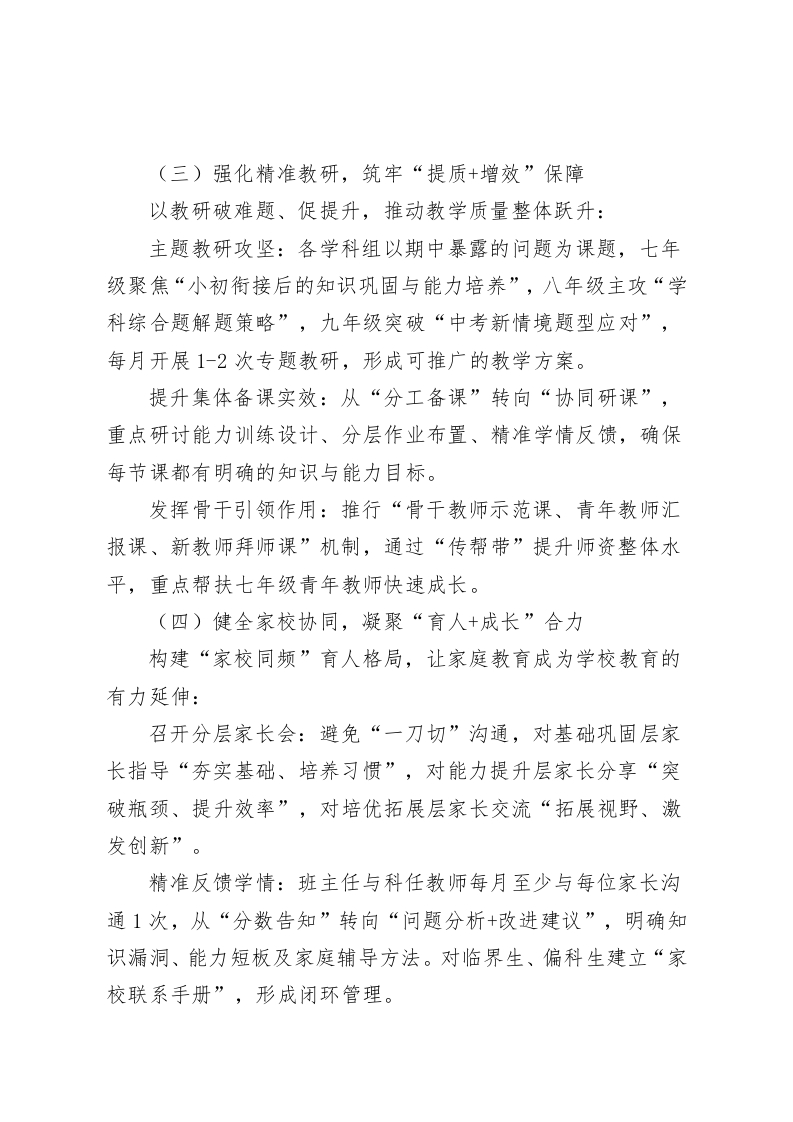 （三）强化精准教研，筑牢“提质+增效”保障

以教研破难题、促提升，推动教学质量整体跃升：

主题教研攻坚：各学科组以期中暴露的问题为课题，七年级聚焦“小初衔接后的知识巩固与能力培养”，八年级主攻“学科综合题解题策略”，九年级突破“中考新情境题型应对”，每月开展1-2次专题教研，形成可推广的教学方案。

提升集体备课实效：从“分工备课”转向“协同研课”，重点研讨能力训练设计、分层作业布置、精准学情反馈，确保每节课都有明确的知识与能力目标。

发挥骨干引领作用：推行“骨干教师示范课、青年教师汇报课、新教师拜师课”机制，通过“传帮带”提升师资整体水平，重点帮扶七年级青年教师快速成长。

（四）健全家校协同，凝聚“育人+成长”合力

构建“家校同频”育人格局，让家庭教育成为学校教育的有力延伸：

召开分层家长会：避免“一刀切”沟通，对基础巩固层家长指导“夯实基础、培养习惯”，对能力提升层家长分享“突破瓶颈、提升效率”，对培优拓展层家长交流“拓展视野、激发创新”。

精准反馈学情：班主任与科任教师每月至少与每位家长沟通1次，从“分数告知”转向“问题分析+改进建议”，明确知识漏洞、能力短板及家庭辅导方法。对临界生、偏科生建立“家校联系手册”，形成闭环管理。